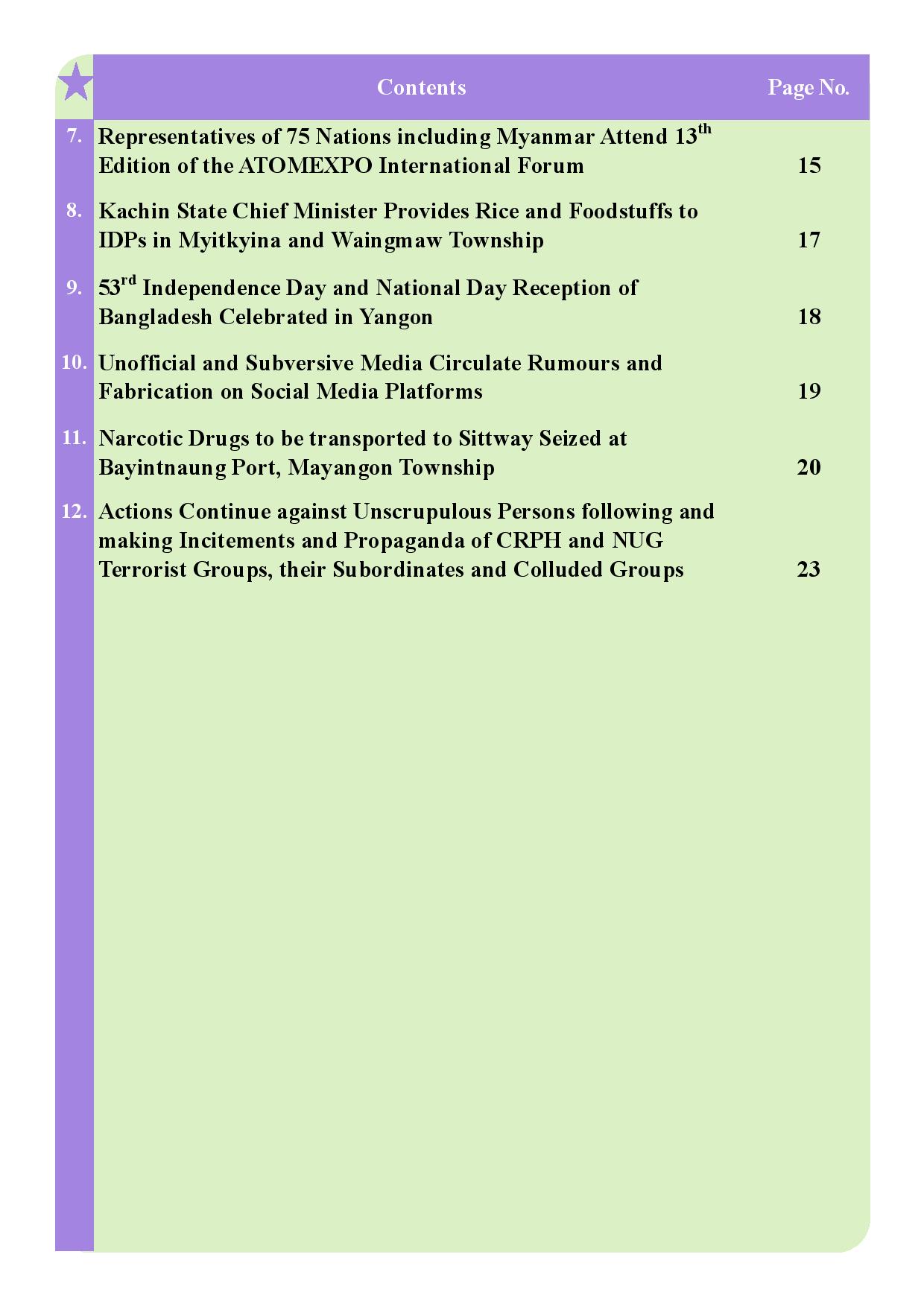 | | Contents | Page No. |
|---|---|---|
| 7. | Representatives of 75 Nations including Myanmar Attend 13$^{th}$ Edition of the ATOMEXPO International Forum | 15 |
| 8. | Kachin State Chief Minister Provides Rice and Foodstuffs to IDPs in Myitkyina and Waingmaw Township | 17 |
| 9. | 53$^{rd}$ Independence Day and National Day Reception of Bangladesh Celebrated in Yangon | 18 |
| 10. | Unofficial and Subversive Media Circulate Rumours and Fabrication on Social Media Platforms | 19 |
| 11. | Narcotic Drugs to be transported to Sittway Seized at Bayintnaung Port, Mayangon Township | 20 |
| 12. | Actions Continue against Unscrupulous Persons following and making Incitements and Propaganda of CRPH and NUG Terrorist Groups, their Subordinates and Colluded Groups | 23 |